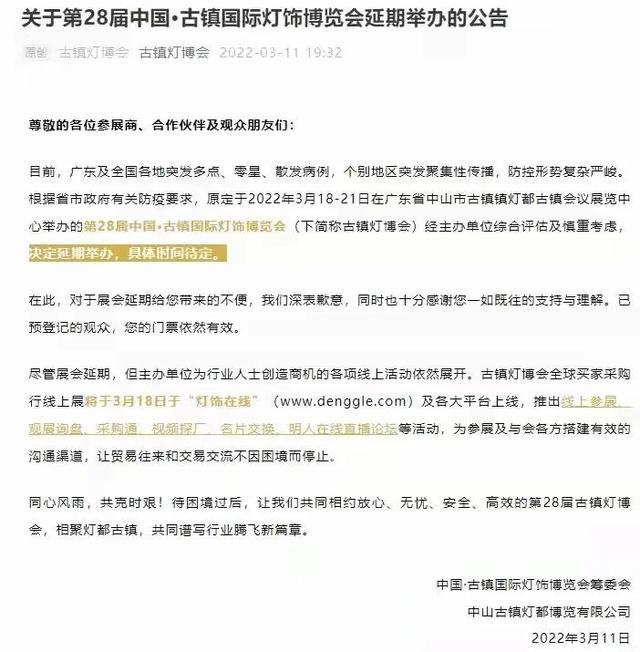 关于第28届中国·古镇国际灯饰博览会延期举办的公告

原创 古镇灯博会 古镇灯博会 2022-03-11 19:32

尊敬的各位参展商、合作伙伴及观众朋友们：

目前，广东及全国各地突发多点、零星、散发病例，个别地区突发聚集性传播，防控形势复杂严峻。根据省市政府有关防疫要求，原定于2022年3月18-21日在广东省中山市古镇镇灯都古镇会议展览中心举办的第28届中国·古镇国际灯饰博览会（下简称古镇灯博会）经主办单位综合评估及慎重考虑，决定延期举办，具体时间待定。

在此，对于展会延期给您带来的不便，我们深表歉意，同时也十分感谢您一如既往的支持与理解。已预登记的观众，您的门票依然有效。

尽管展会延期，但主办单位为行业人士创造商机的各项线上活动依然展开。古镇灯博会全球买家采购行线上展将于3月18日于“灯饰在线”（www.denggle.com）及各大平台上线，推出线上参展、观展询盘、采购通、视频探厂、名片交换、明人在线直播论坛等活动，为参展及与会各方搭建有效的沟通渠道，让贸易往来和交易交流不因困境而停止。

同心风雨，共克时艰！待困境过后，让我们共同相约放心、无忧、安全、高效的第28届古镇灯博会，相聚灯都古镇，共同谱写行业腾飞新篇章。

中国·古镇国际灯饰博览会筹委会
中山古镇灯都博览有限公司
2022年3月11日